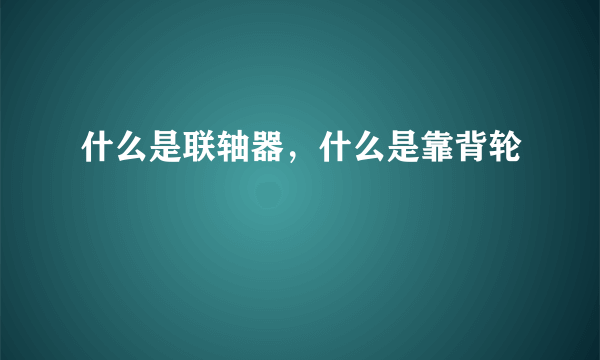 什么是联轴器，什么是靠背轮